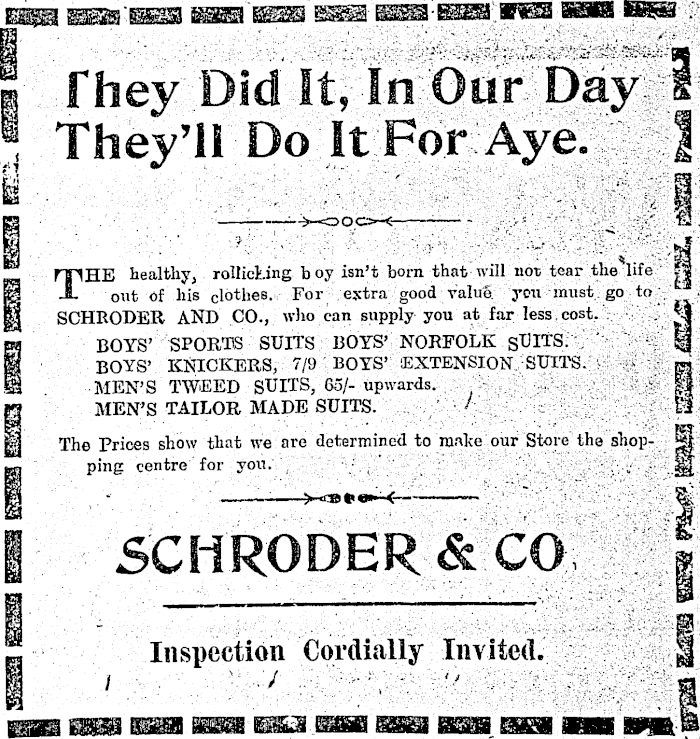 They Did It, In Our Day
They'll Do It For Aye.

THE healthy, rollicking boy isn't born that will not tear the life out of his clothes. For extra good value you must go to SCHRODER AND CO., who can supply you at far less cost.

BOYS' SPORTS SUITS BOYS' NORFOLK SUITS.
BOYS' KNICKERS, 7/9 BOYS' EXTENSION SUITS.
MEN'S TWEED SUITS, 65/- upwards.
MEN'S TAILOR MADE SUITS.

The Prices show that we are determined to make our Store the shopping centre for you.

SCHRODER & CO

Inspection Cordially Invited.